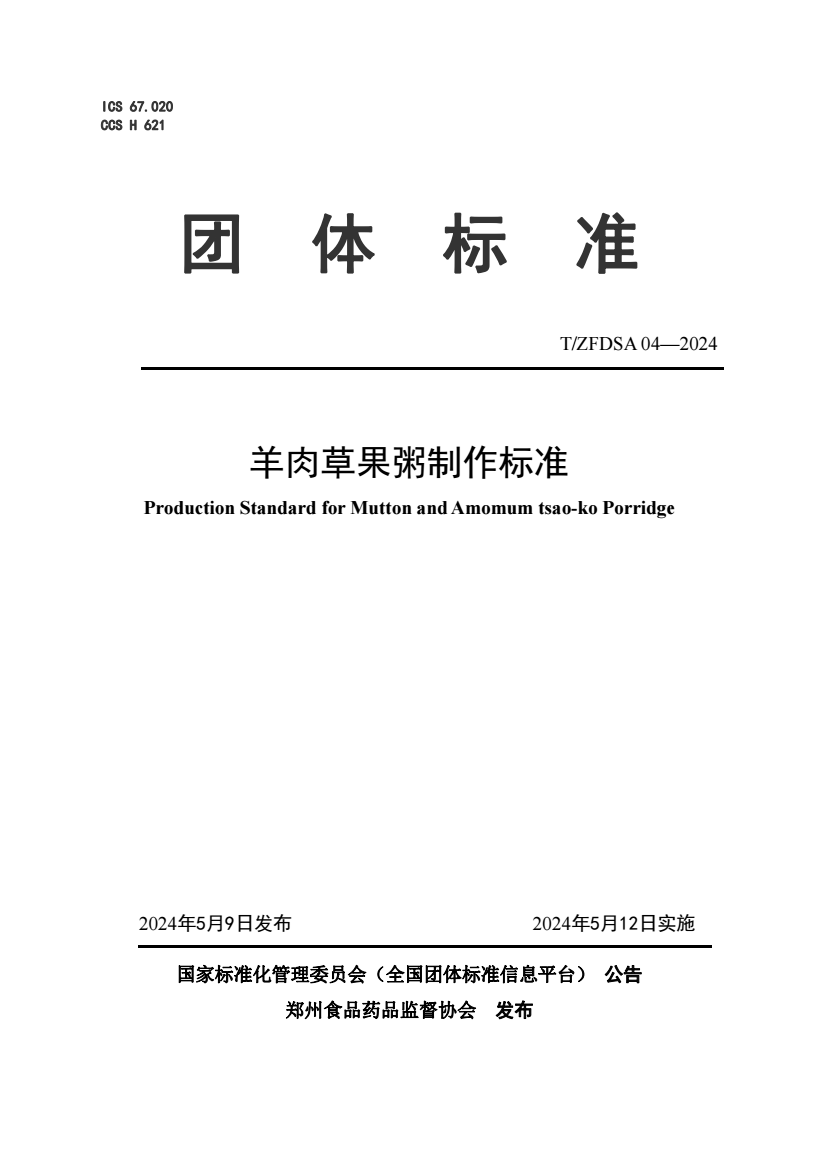 ICS 67.020
CCS H 621

团 体 标 准

T/ZFDSA 04—2024

羊肉草果粥制作标准

Production Standard for Mutton and Amomum tsao-ko Porridge

2024年5月9日发布

2024年5月12日实施

国家标准化管理委员会（全国团体标准信息平台） 公告

郑州食品药品监督协会 发布